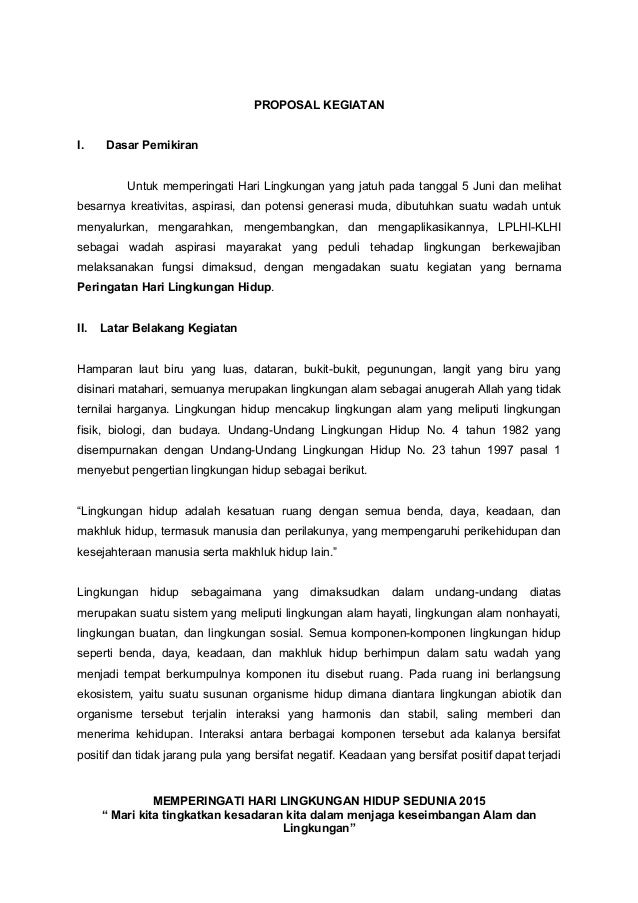 PROPOSAL KEGIATAN

I. Dasar Pemikiran

Untuk memperingati Hari Lingkungan yang jatuh pada tanggal 5 Juni dan melihat besarnya kreativitas, aspirasi, dan potensi generasi muda, dibutuhkan suatu wadah untuk menyalurkan, mengarahkan, mengembangkan, dan mengaplikasikannya, LPLHI-KLHI sebagai wadah aspirasi mayarakat yang peduli tehadap lingkungan berkewajiban melaksanakan fungsi dimaksud, dengan mengadakan suatu kegiatan yang bernama Peringatan Hari Lingkungan Hidup.

II. Latar Belakang Kegiatan

Hamparan laut biru yang luas, dataran, bukit-bukit, pegunungan, langit yang biru yang disinari matahari, semuanya merupakan lingkungan alam sebagai anugerah Allah yang tidak ternilai harganya. Lingkungan hidup mencakup lingkungan alam yang meliputi lingkungan fisik, biologi, dan budaya. Undang-Undang Lingkungan Hidup No. 4 tahun 1982 yang disempurnakan dengan Undang-Undang Lingkungan Hidup No. 23 tahun 1997 pasal 1 menyebut pengertian lingkungan hidup sebagai berikut.

"Lingkungan hidup adalah kesatuan ruang dengan semua benda, daya, keadaan, dan makhluk hidup, termasuk manusia dan perilakunya, yang mempengaruhi perikehidupan dan kesejahteraan manusia serta makhluk hidup lain."

Lingkungan hidup sebagaimana yang dimaksudkan dalam undang-undang diatas merupakan suatu sistem yang meliputi lingkungan alam hayati, lingkungan alam nonhayati, lingkungan buatan, dan lingkungan sosial. Semua komponen-komponen lingkungan hidup seperti benda, daya, keadaan, dan makhluk hidup berhimpun dalam satu wadah yang menjadi tempat berkumpulnya komponen itu disebut ruang. Pada ruang ini berlangsung ekosistem, yaitu suatu susunan organisme hidup dimana diantara lingkungan abiotik dan organisme tersebut terjalin interaksi yang harmonis dan stabil, saling memberi dan menerima kehidupan. Interaksi antara berbagai komponen tersebut ada kalanya bersifat positif dan tidak jarang pula yang bersifat negatif. Keadaan yang bersifat positif dapat terjadi

MEMPERINGATI HARI LINGKUNGAN HIDUP SEDUNIA 2015
" Mari kita tingkatkan kesadaran kita dalam menjaga keseimbangan Alam dan Lingkungan"